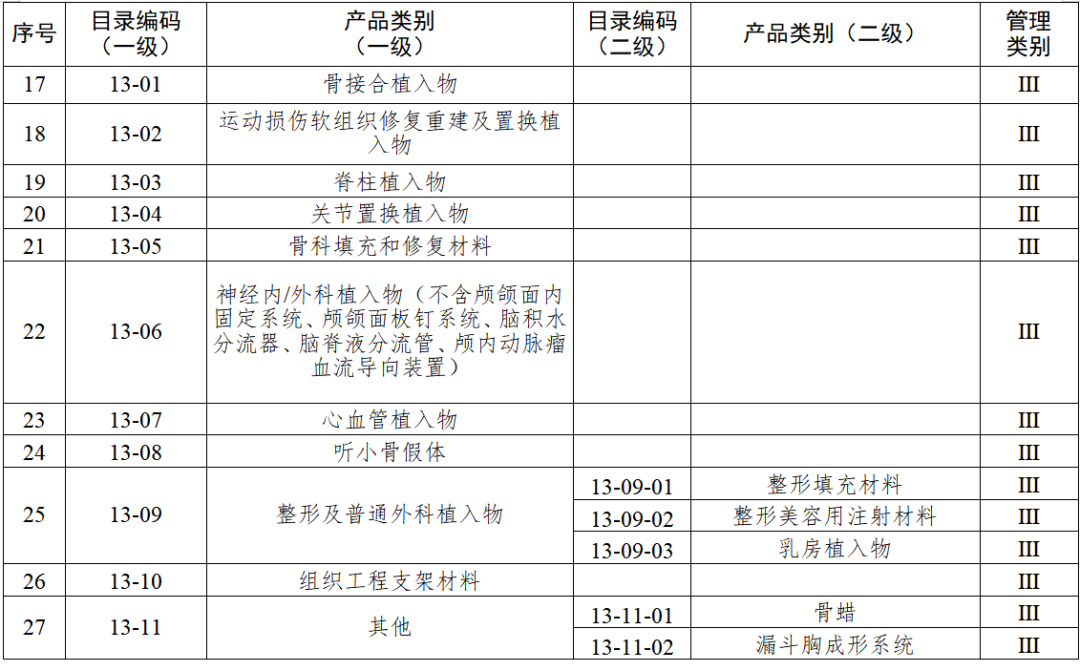 | 序号 | 目录编码（一级） | 产品类别（一级） | 目录编码（二级） | 产品类别（二级） | 管理类别 |
|---|---|---|---|---|---|
| 17 | 13-01 | 骨接合植入物 | | | III |
| 18 | 13-02 | 运动损伤软组织修复重建及置换植入物 | | | III |
| 19 | 13-03 | 脊柱植入物 | | | III |
| 20 | 13-04 | 关节置换植入物 | | | III |
| 21 | 13-05 | 骨科填充和修复材料 | | | III |
| 22 | 13-06 | 神经内/外科植入物（不含颅颌面内固定系统、颅颌面板钉系统、脑积水分流器、脑脊液分流管、颅内动脉瘤血流导向装置） | | | III |
| 23 | 13-07 | 心血管植入物 | | | III |
| 24 | 13-08 | 听小骨假体 | | | III |
| 25 | 13-09 | 整形及普通外科植入物 | 13-09-01 | 整形填充材料 | III |
| | | | 13-09-02 | 整形美容用注射材料 | III |
| | | | 13-09-03 | 乳房植入物 | III |
| 26 | 13-10 | 组织工程支架材料 | | | III |
| 27 | 13-11 | 其他 | 13-11-01 | 骨蜡 | III |
| | | | 13-11-02 | 漏斗胸成形系统 | III |